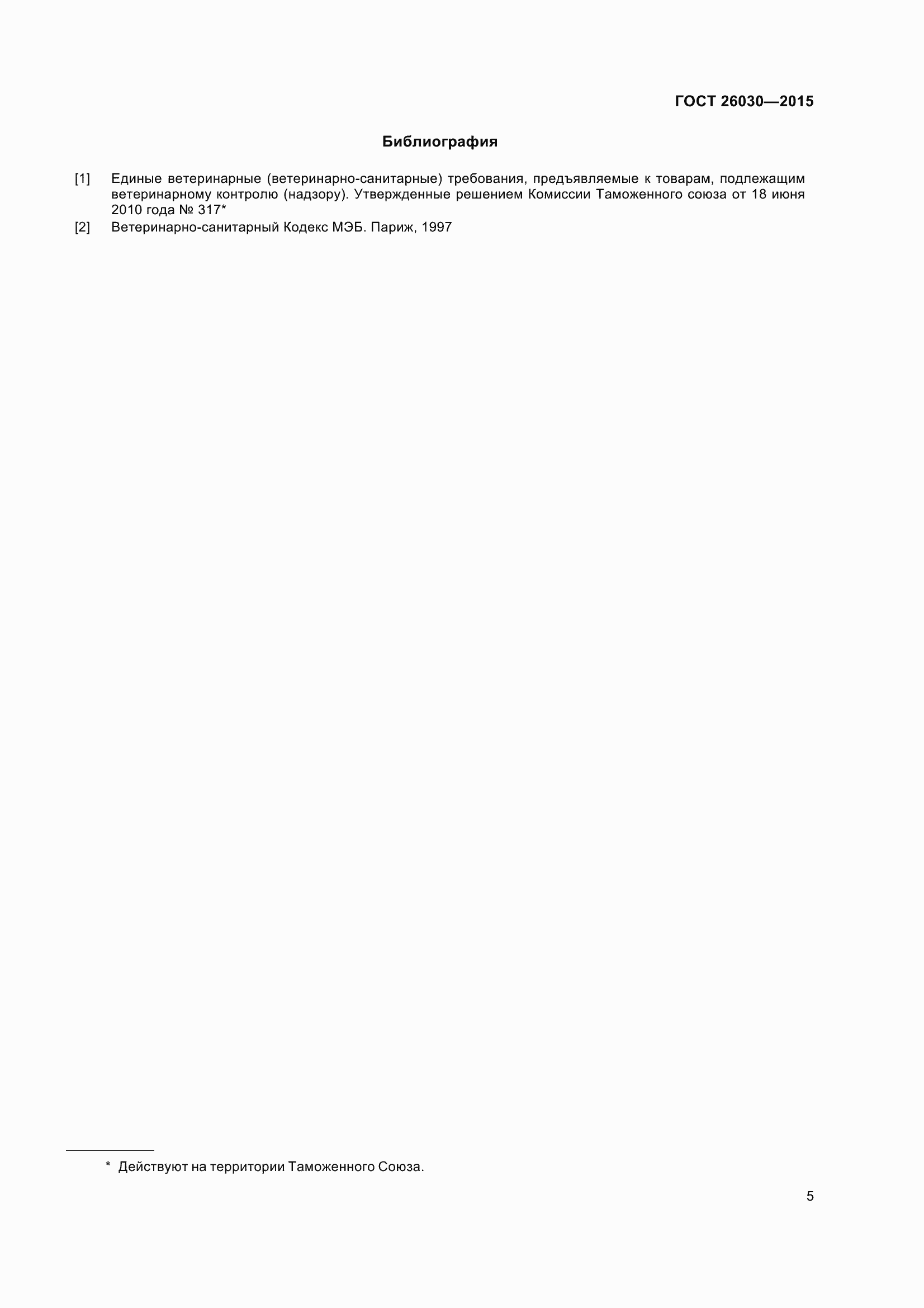 ГОСТ 26030—2015

Библиография

[1] Единые ветеринарные (ветеринарно-санитарные) требования, предъявляемые к товарам, подлежащим ветеринарному контролю (надзору). Утвержденные решением Комиссии Таможенного союза от 18 июня 2010 года № 317*

[2] Ветеринарно-санитарный Кодекс МЭБ. Париж, 1997

* Действуют на территории Таможенного Союза.

5